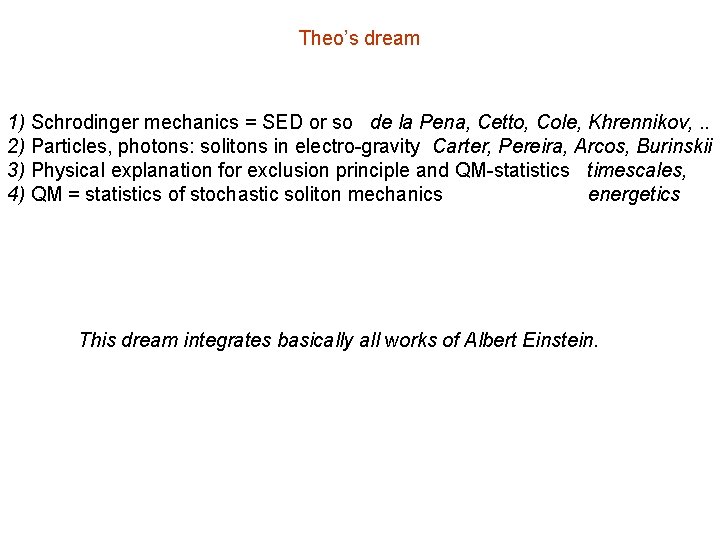 Theo's dream

1) Schrodinger mechanics = SED or so   de la Pena, Cetto, Cole, Khrennikov, ..
2) Particles, photons: solitons in electro-gravity   Carter, Pereira, Arcos, Burinskii
3) Physical explanation for exclusion principle and QM-statistics   timescales,
4) QM = statistics of stochastic soliton mechanics   energetics

This dream integrates basically all works of Albert Einstein.